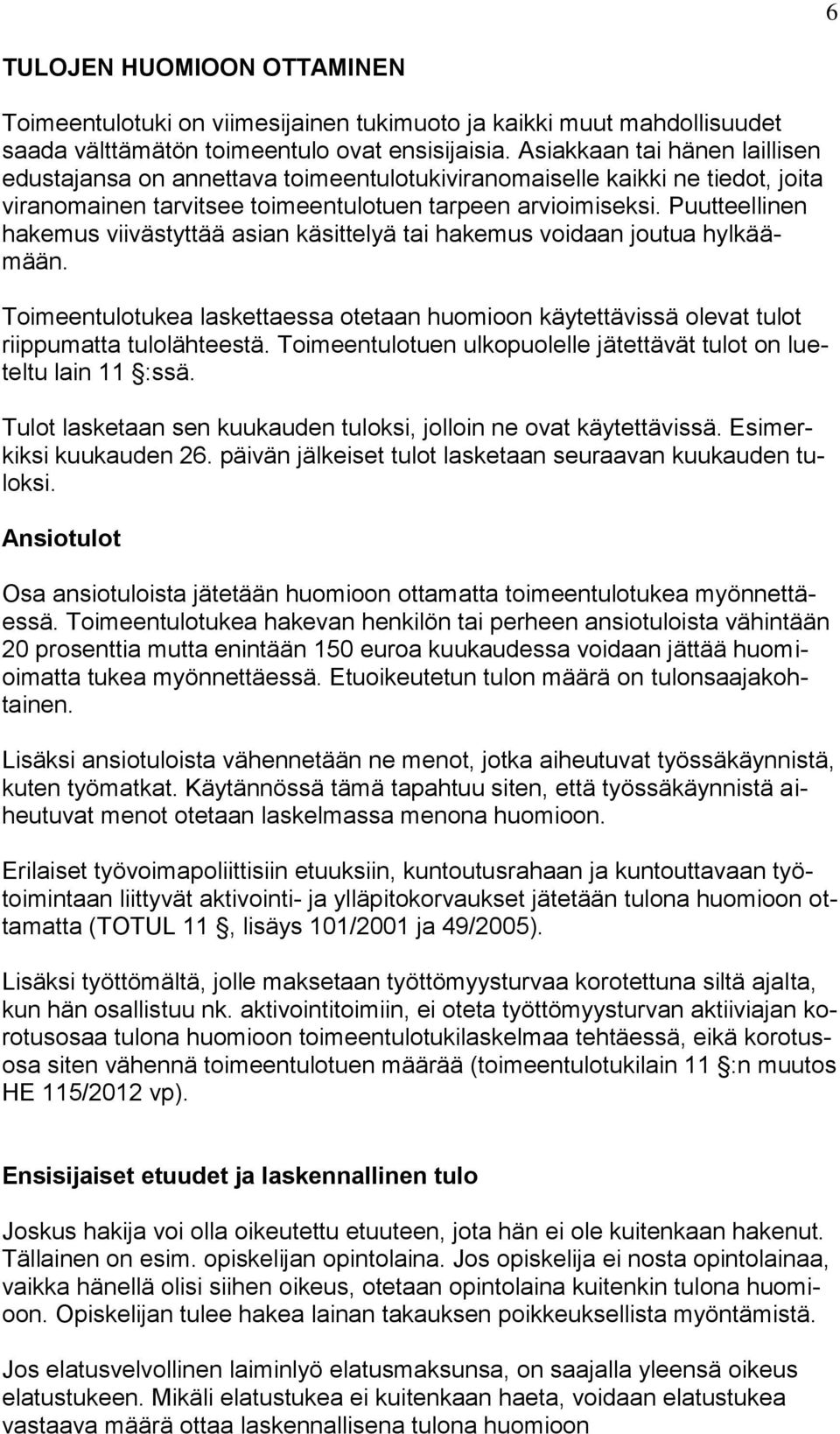 6

TULOJEN HUOMIOON OTTAMINEN

Toimeentulotuki on viimesijainen tukimuoto ja kaikki muut mahdollisuudet saada välttämätön toimeentulo ovat ensisijaisia. Asiakkaan tai hänen laillisen edustajansa on annettava toimeentulotukiviranomaiselle kaikki ne tiedot, joita viranomainen tarvitsee toimeentulotuen tarpeen arvioimiseksi. Puutteellinen hakemus viivästyttää asian käsittelyä tai hakemus voidaan joutua hylkäämään.

Toimeentulotukea laskettaessa otetaan huomioon käytettävissä olevat tulot riippumatta tulolähteestä. Toimeentulotuen ulkopuolelle jätettävät tulot on lueteltu lain 11 :ssä.

Tulot lasketaan sen kuukauden tuloksi, jolloin ne ovat käytettävissä. Esimerkiksi kuukauden 26. päivän jälkeiset tulot lasketaan seuraavan kuukauden tuloksi.

Ansiotulot

Osa ansiotuloista jätetään huomioon ottamatta toimeentulotukea myönnettäessä. Toimeentulotukea hakevan henkilön tai perheen ansiotuloista vähintään 20 prosenttia mutta enintään 150 euroa kuukaudessa voidaan jättää huomioimatta tukea myönnettäessä. Etuoikeutetun tulon määrä on tulonsaajakohtainen.

Lisäksi ansiotuloista vähennetään ne menot, jotka aiheutuvat työssäkäynnistä, kuten työmatkat. Käytännössä tämä tapahtuu siten, että työssäkäynnistä aiheutuvat menot otetaan laskelmassa menona huomioon.

Erilaiset työvoimapoliittisiin etuuksiin, kuntoutusrahaan ja kuntouttavaan työtoimintaan liittyvät aktivointi- ja ylläpitokorvaukset jätetään tulona huomioon ottamatta (TOTUL 11 , lisäys 101/2001 ja 49/2005).

Lisäksi työttömältä, jolle maksetaan työttömyysturvaa korotettuna siltä ajalta, kun hän osallistuu nk. aktivointitoimiin, ei oteta työttömyysturvan aktiiviajan korotusosaa tulona huomioon toimeentulotukilaskelmaa tehtäessä, eikä korotusosa siten vähennä toimeentulotuen määrää (toimeentulotukilain 11 :n muutos HE 115/2012 vp).

Ensisijaiset etuudet ja laskennallinen tulo

Joskus hakija voi olla oikeutettu etuuteen, jota hän ei ole kuitenkaan hakenut. Tällainen on esim. opiskelijan opintolaina. Jos opiskelija ei nosta opintolainaa, vaikka hänellä olisi siihen oikeus, otetaan opintolaina kuitenkin tulona huomioon. Opiskelijan tulee hakea lainan takauksen poikkeuksellista myöntämistä.

Jos elatusvelvollinen laiminlyö elatusmaksunsa, on saajalla yleensä oikeus elatustukeen. Mikäli elatustukea ei kuitenkaan haeta, voidaan elatustukea vastaava määrä ottaa laskennallisena tulona huomioon